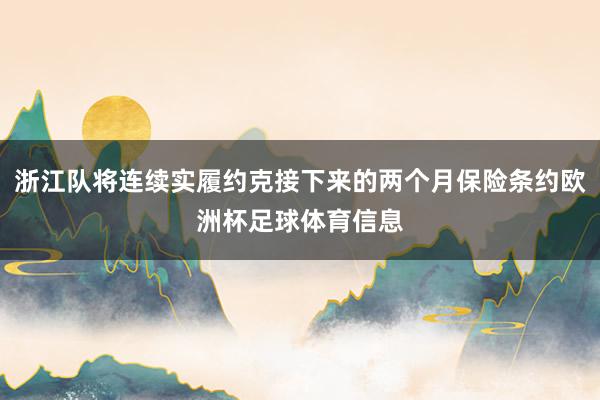 浙江队将连续实履约克接下来的两个月保险条约欧洲杯足球体育信息